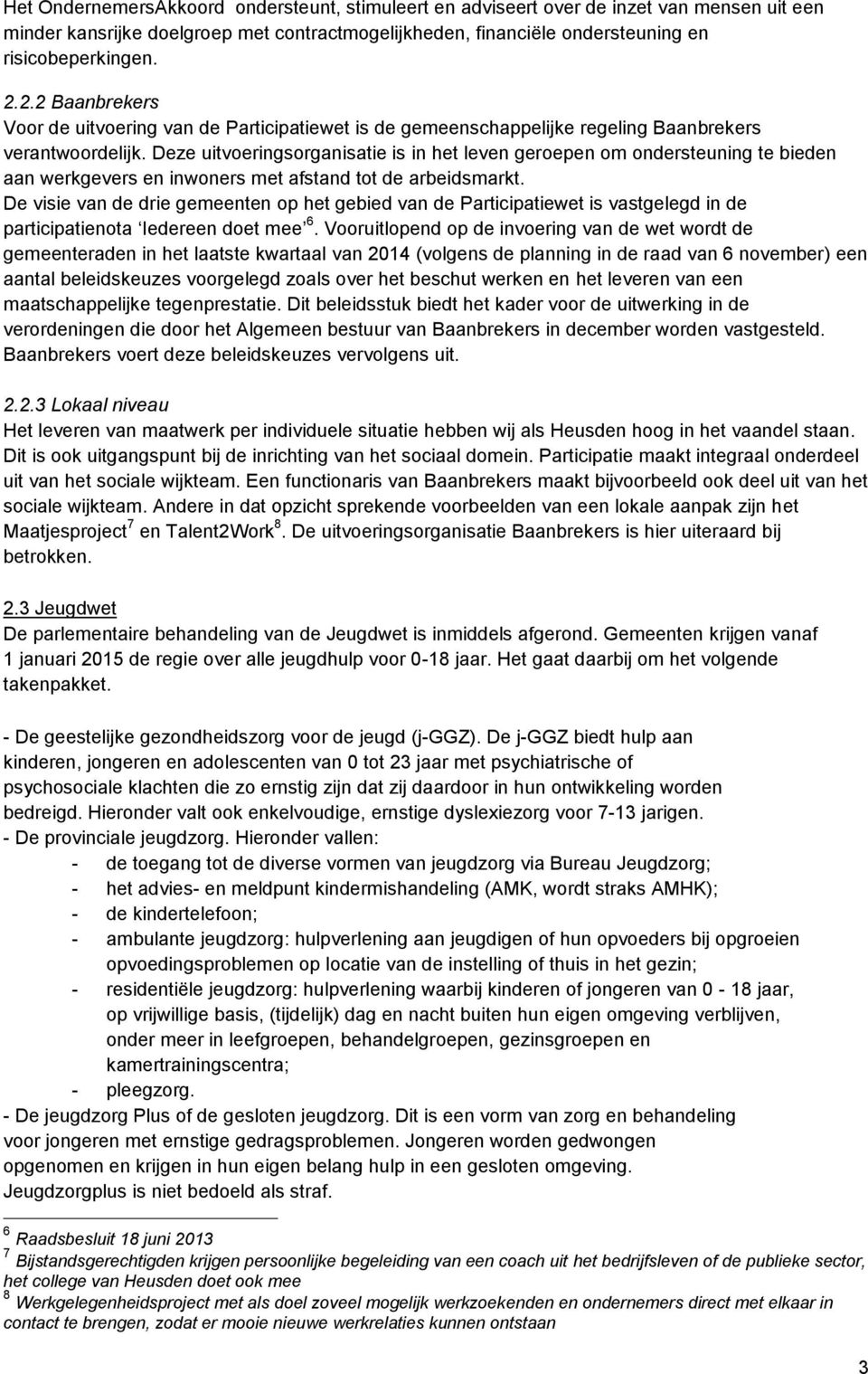 Het OndernemersAkkoord ondersteunt, stimuleert en adviseert over de inzet van mensen uit een minder kansrijke doelgroep met contractmogelijkheden, financiële ondersteuning en risicobeperkingen.

2.2.2 Baanbrekers
Voor de uitvoering van de Participatiewet is de gemeenschappelijke regeling Baanbrekers verantwoordelijk. Deze uitvoeringsorganisatie is in het leven geroepen om ondersteuning te bieden aan werkgevers en inwoners met afstand tot de arbeidsmarkt.
De visie van de drie gemeenten op het gebied van de Participatiewet is vastgelegd in de participatienota 'Iedereen doet mee'$^6$. Vooruitlopend op de invoering van de wet wordt de gemeenteraden in het laatste kwartaal van 2014 (volgens de planning in de raad van 6 november) een aantal beleidskeuzes voorgelegd zoals over het beschut werken en het leveren van een maatschappelijke tegenprestatie. Dit beleidsstuk biedt het kader voor de uitwerking in de verordeningen die door het Algemeen bestuur van Baanbrekers in december worden vastgesteld. Baanbrekers voert deze beleidskeuzes vervolgens uit.

2.2.3 Lokaal niveau
Het leveren van maatwerk per individuele situatie hebben wij als Heusden hoog in het vaandel staan. Dit is ook uitgangspunt bij de inrichting van het sociaal domein. Participatie maakt integraal onderdeel uit van het sociale wijkteam. Een functionaris van Baanbrekers maakt bijvoorbeeld ook deel uit van het sociale wijkteam. Andere in dat opzicht sprekende voorbeelden van een lokale aanpak zijn het Maatjesproject$^7$ en Talent2Work$^8$. De uitvoeringsorganisatie Baanbrekers is hier uiteraard bij betrokken.

2.3 Jeugdwet
De parlementaire behandeling van de Jeugdwet is inmiddels afgerond. Gemeenten krijgen vanaf 1 januari 2015 de regie over alle jeugdhulp voor 0-18 jaar. Het gaat daarbij om het volgende takenpakket.

- De geestelijke gezondheidszorg voor de jeugd (j-GGZ). De j-GGZ biedt hulp aan kinderen, jongeren en adolescenten van 0 tot 23 jaar met psychiatrische of psychosociale klachten die zo ernstig zijn dat zij daardoor in hun ontwikkeling worden bedreigd. Hieronder valt ook enkelvoudige, ernstige dyslexiezorg voor 7-13 jarigen.
- De provinciale jeugdzorg. Hieronder vallen:
- de toegang tot de diverse vormen van jeugdzorg via Bureau Jeugdzorg;
- het advies- en meldpunt kindermishandeling (AMK, wordt straks AMHK);
- de kindertelefoon;
- ambulante jeugdzorg: hulpverlening aan jeugdigen of hun opvoeders bij opgroeien opvoedingsproblemen op locatie van de instelling of thuis in het gezin;
- residentiële jeugdzorg: hulpverlening waarbij kinderen of jongeren van 0 - 18 jaar, op vrijwillige basis, (tijdelijk) dag en nacht buiten hun eigen omgeving verblijven, onder meer in leefgroepen, behandelgroepen, gezinsgroepen en kamertrainingscentra;
- pleegzorg.
- De jeugdzorg Plus of de gesloten jeugdzorg. Dit is een vorm van zorg en behandeling voor jongeren met ernstige gedragsproblemen. Jongeren worden gedwongen opgenomen en krijgen in hun eigen belang hulp in een gesloten omgeving. Jeugdzorgplus is niet bedoeld als straf.

$^6$ Raadsbesluit 18 juni 2013
$^7$ Bijstandsgerechtigden krijgen persoonlijke begeleiding van een coach uit het bedrijfsleven of de publieke sector, het college van Heusden doet ook mee
$^8$ Werkgelegenheidsproject met als doel zoveel mogelijk werkzoekenden en ondernemers direct met elkaar in contact te brengen, zodat er mooie nieuwe werkrelaties kunnen ontstaan

3